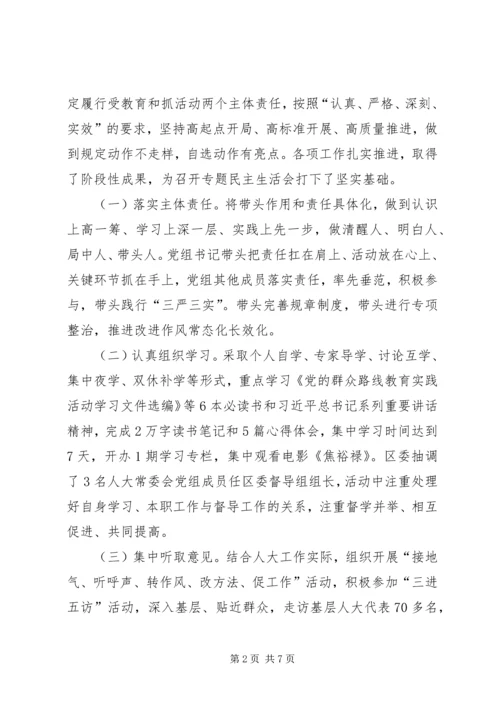 定履行受教育和抓活动两个主体责任，按照“认真、严格、深刻、实效”的要求，坚持高起点开局、高标准开展、高质量推进，做到规定动作不走样，自选动作有亮点。各项工作扎实推进，取得了阶段性成果，为召开专题民主生活会打下了坚实基础。

（一）落实主体责任。将带头作用和责任具体化，做到认识上高一筹、学习上深一层、实践上先一步，做清醒人、明白人、局中人、带头人。党组书记带头把责任扛在肩上、活动放在心上、关键环节抓在手上，党组其他成员落实责任，率先垂范，积极参与，带头践行“三严三实”。带头完善规章制度，带头进行专项整治，推进改进作风常态化长效化。

（二）认真组织学习。采取个人自学、专家导学、讨论互学、集中夜学、双休补学等形式，重点学习《党的群众路线教育实践活动学习文件选编》等6本必读书和习近平总书记系列重要讲话精神，完成2万字读书笔记和5篇心得体会，集中学习时间达到7天，开办1期学习专栏，集中观看电影《焦裕禄》。区委抽调了3名人大常委会党组成员任区委督导组组长，活动中注重处理好自身学习、本职工作与督导工作的关系，注重督学并举、相互促进、共同提高。

（三）集中听取意见。结合人大工作实际，组织开展“接地气、听呼声、转作风、改方法、促工作”活动，积极参加“三进五访”活动，深入基层、贴近群众，走访基层人大代表70多名，

第2页 共7页